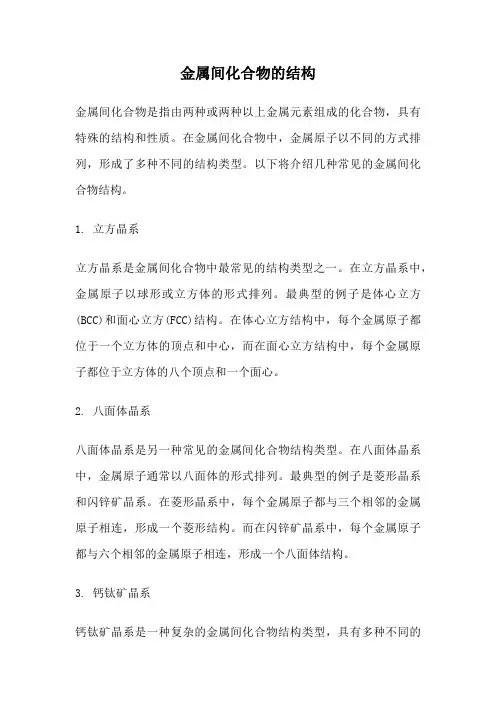 金属间化合物的结构

金属间化合物是指由两种或两种以上金属元素组成的化合物，具有特殊的结构和性质。在金属间化合物中，金属原子以不同的方式排列，形成了多种不同的结构类型。以下将介绍几种常见的金属间化合物结构。

1. 立方晶系

立方晶系是金属间化合物中最常见的结构类型之一。在立方晶系中，金属原子以球形或立方体的形式排列。最典型的例子是体心立方(BCC)和面心立方(FCC)结构。在体心立方结构中，每个金属原子都位于一个立方体的顶点和中心，而在面心立方结构中，每个金属原子都位于立方体的八个顶点和一个面心。

2. 八面体晶系

八面体晶系是另一种常见的金属间化合物结构类型。在八面体晶系中，金属原子通常以八面体的形式排列。最典型的例子是菱形晶系和闪锌矿晶系。在菱形晶系中，每个金属原子都与三个相邻的金属原子相连，形成一个菱形结构。而在闪锌矿晶系中，每个金属原子都与六个相邻的金属原子相连，形成一个八面体结构。

3. 钙钛矿晶系

钙钛矿晶系是一种复杂的金属间化合物结构类型，具有多种不同的